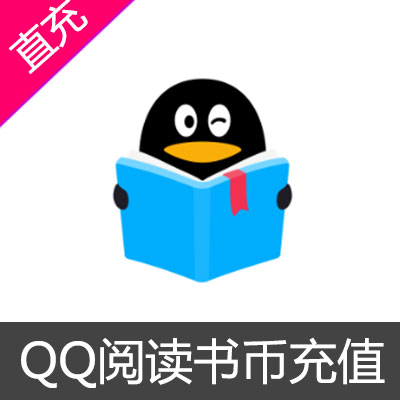 直充

QQ阅读书币充值